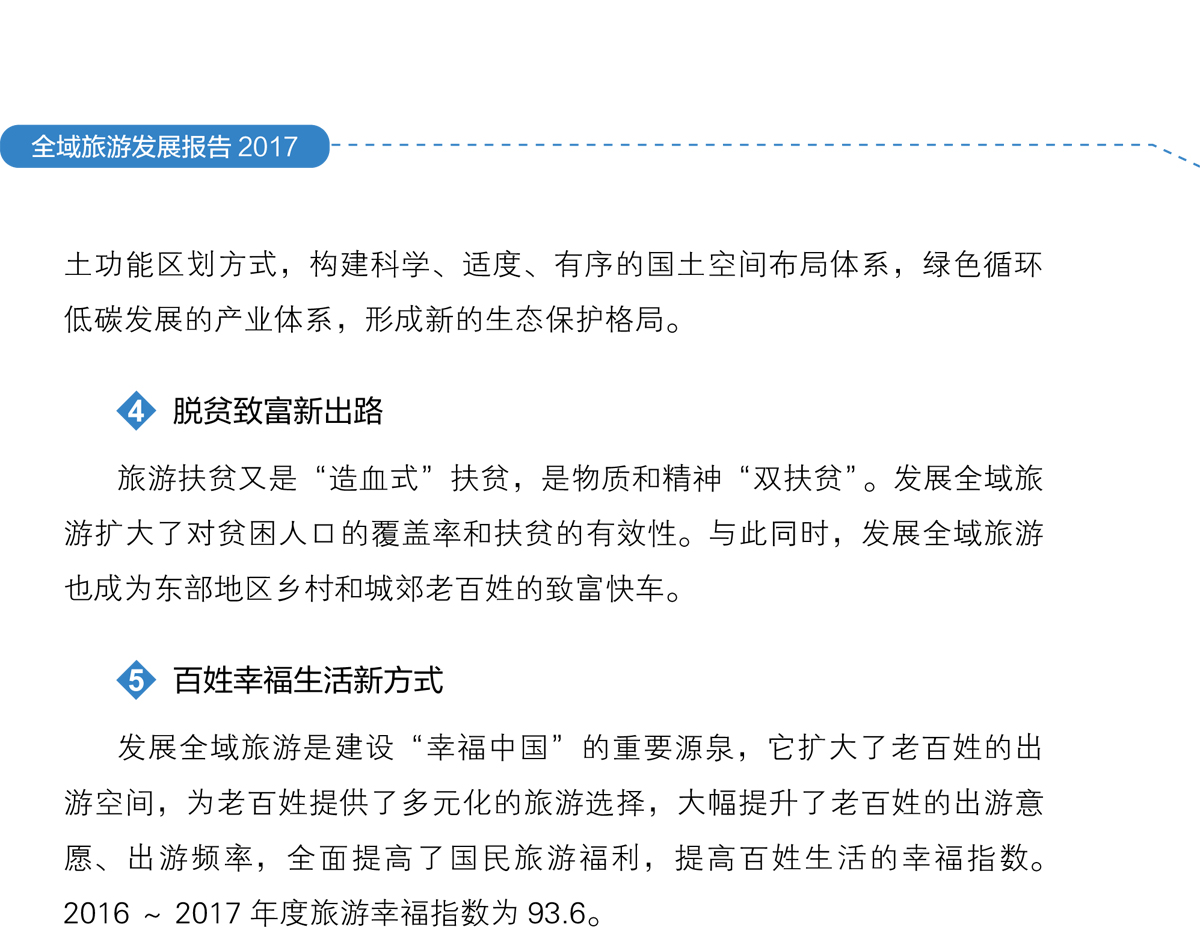 全域旅游发展报告 2017

土功能区划方式，构建科学、适度、有序的国土空间布局体系，绿色循环低碳发展的产业体系，形成新的生态保护格局。

4 脱贫致富新出路

旅游扶贫又是“造血式”扶贫，是物质和精神“双扶贫”。发展全域旅游扩大了对贫困人口的覆盖率和扶贫的有效性。与此同时，发展全域旅游也成为东部地区乡村和城郊老百姓的致富快车。

5 百姓幸福生活新方式

发展全域旅游是建设“幸福中国”的重要源泉，它扩大了老百姓的出游空间，为老百姓提供了多元化的旅游选择，大幅提升了老百姓的出游意愿、出游频率，全面提高了国民旅游福利，提高百姓生活的幸福指数。2016 ~ 2017 年度旅游幸福指数为 93.6。